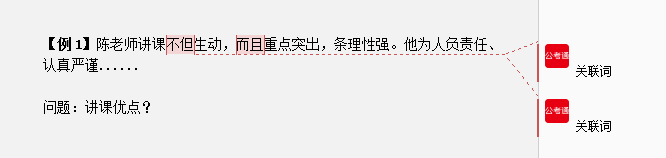 【例 1】陈老师讲课不但生动，而且重点突出，条理性强。他为人负责任、认真严谨......

问题：讲课优点？

公考通
关联词

公考通
关联词